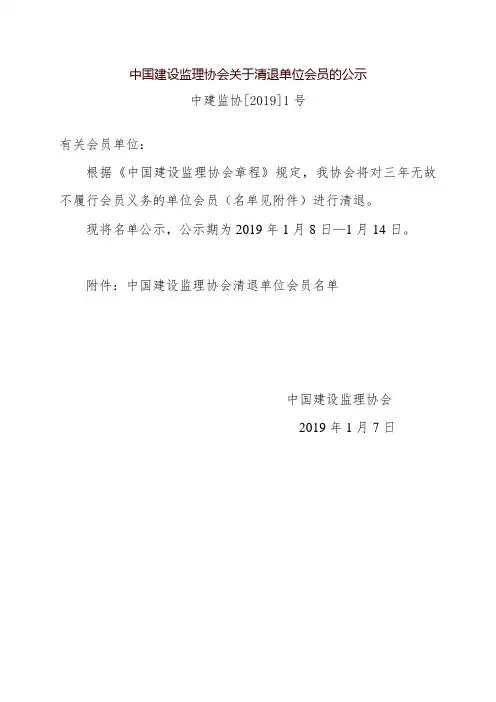 中国建设监理协会关于清退单位会员的公示

中建监协[2019]1号

有关会员单位：

根据《中国建设监理协会章程》规定，我协会将对三年无故不履行会员义务的单位会员（名单见附件）进行清退。

现将名单公示，公示期为2019年1月8日—1月14日。

附件：中国建设监理协会清退单位会员名单

中国建设监理协会

2019年1月7日